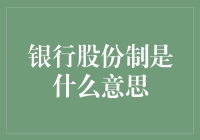 银行股份制是什么意思